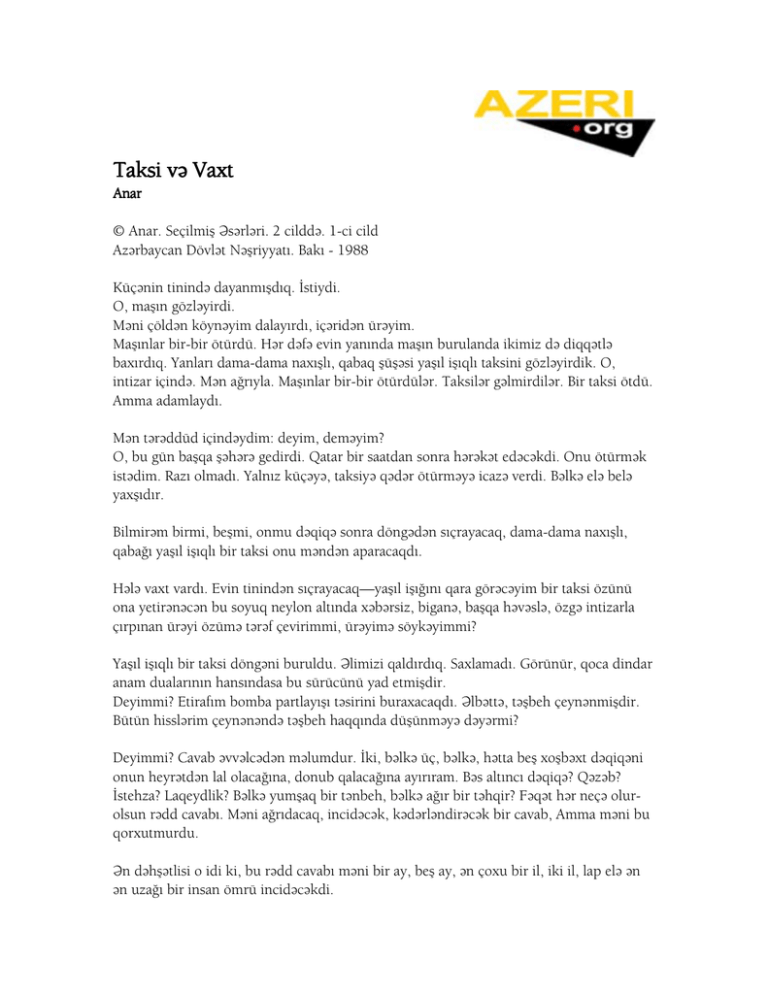 AZERI .org

Taksi və Vaxt
Anar

© Anar. Seçilmiş Əsərləri. 2 cilddə. 1-ci cild
Azərbaycan Dövlət Nəşriyyatı. Bakı - 1988

Küçənin tinində dayanmışdıq. İstiydi.
O, maşın gözləyirdi.
Məni çöldən köynəyim dalayırdı, içəridən ürəyim.
Maşınlar bir-bir ötürdü. Hər dəfə evin yanında maşın burulanda ikimiz də diqqətlə baxırdıq. Yanları dama-dama naxışlı, qabaq şüşəsi yaşıl işıqlı taksini gözləyirdik. O, intizar içində. Mən ağrıyla. Maşınlar bir-bir ötürdülər. Taksilər gəlmirdilər. Bir taksi ötdü. Amma adamlaydı.

Mən tərəddüd içindəydim: deyim, deməyim?
O, bu gün başqa şəhərə gedirdi. Qatar bir saatdan sonra hərəkət edəcəkdi. Onu ötürmək istədim. Razı olmadı. Yalnız küçəyə, taksiyə qədər ötürməyə icazə verdi. Bəlkə elə belə yaxşıdır.

Bilmirəm birmi, beşmi, onmu dəqiqə sonra döngədən sıçrayacaq, dama-dama naxışlı, qabağı yaşıl işıqlı bir taksi onu məndən aparacaqdı.

Hələ vaxt vardı. Evin tinindən sıçrayacaq—yaşıl işığını qara görəcəyim bir taksi özünü ona yetirənəcən bu soyuq neylon altında xəbərsiz, biganə, başqa həvəslə, özgə intizarla çırpınan ürəyi özümə tərəf çevirimmi, ürəyimə söykəyimmi?

Yaşıl işıqlı bir taksi döngəni buruldu. Əlimizi qaldırdıq. Saxlamadı. Görünür, qoca dindar anam dualarının hansındasa bu sürücünü yad etmişdir.
Deyimmi? Etirafım bomba partlayışı təsirini buraxacaqdı. Əlbəttə, təşbeh çeynənmişdir. Bütün hisslərim çeynənəndə təşbeh haqqında düşünməyə dəyərmi?

Deyimmi? Cavab əvvəlcədən məlumdur. İki, bəlkə üç, bəlkə, hətta beş xoşbəxt dəqiqəni onun heyrətdən lal olacağına, donub qalacağına ayırıram. Bəs altıncı dəqiqə? Qəzəb? İstehza? Laqeydlik? Bəlkə yumşaq bir tənbeh, bəlkə ağır bir təhqir? Fəqət hər neçə olur-olsun rədd cavabı. Məni ağrıdacaq, incidəcək, kədərləndirəcək bir cavab, Amma məni bu qorxutmurdu.

Ən dəhşətlisi o idi ki, bu rədd cavabı məni bir ay, beş ay, ən çoxu bir il, iki il, lap elə ən ən uzağı bir insan ömrü incidəcəkdi.